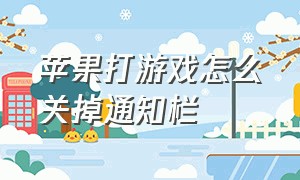 苹果打游戏怎么关掉通知栏